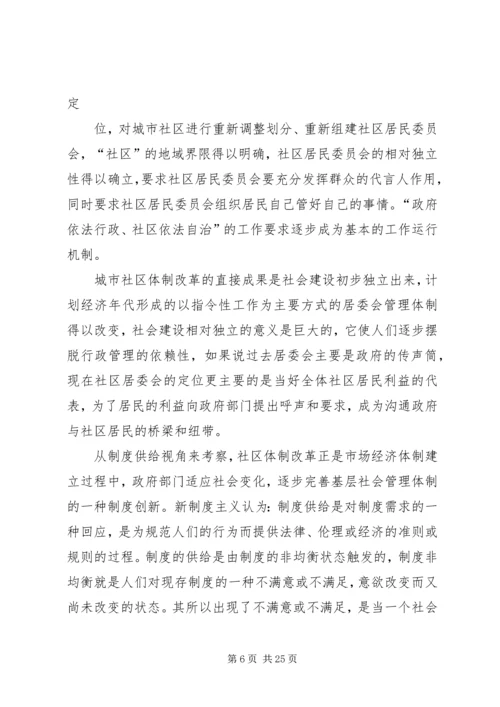 定

位，对城市社区进行重新调整划分、重新组建社区居民委员会，“社区”的地域界限得以明确，社区居民委员会的相对独立性得以确立，要求社区居民委员会要充分发挥群众的代言人作用，同时要求社区居民委员会组织居民自己管好自己的事情。“政府依法行政、社区依法自治”的工作要求逐步成为基本的工作运行机制。

城市社区体制改革的直接成果是社会建设初步独立出来，计划经济年代形成的以指令性工作为主要方式的居委会管理体制得以改变，社会建设相对独立的意义是巨大的，它使人们逐步摆脱行政管理的依赖性，如果说过去居委会主要是政府的传声筒，现在社区居委会的定位更主要的是当好全体社区居民利益的代表，为了居民的利益向政府部门提出呼声和要求，成为沟通政府与社区居民的桥梁和纽带。

从制度供给视角来考察，社区体制改革正是市场经济体制建立过程中，政府部门适应社会变化，逐步完善基层社会管理体制的一种制度创新。新制度主义认为：制度供给是对制度需求的一种回应，是为规范人们的行为而提供法律、伦理或经济的准则或规则的过程。制度的供给是由制度的非均衡状态触发的，制度非均衡就是人们对现存制度的一种不满意或不满足，意欲改变而又尚未改变的状态。其所以出现了不满意或不满足，是当一个社会

第 6 页 共 25 页